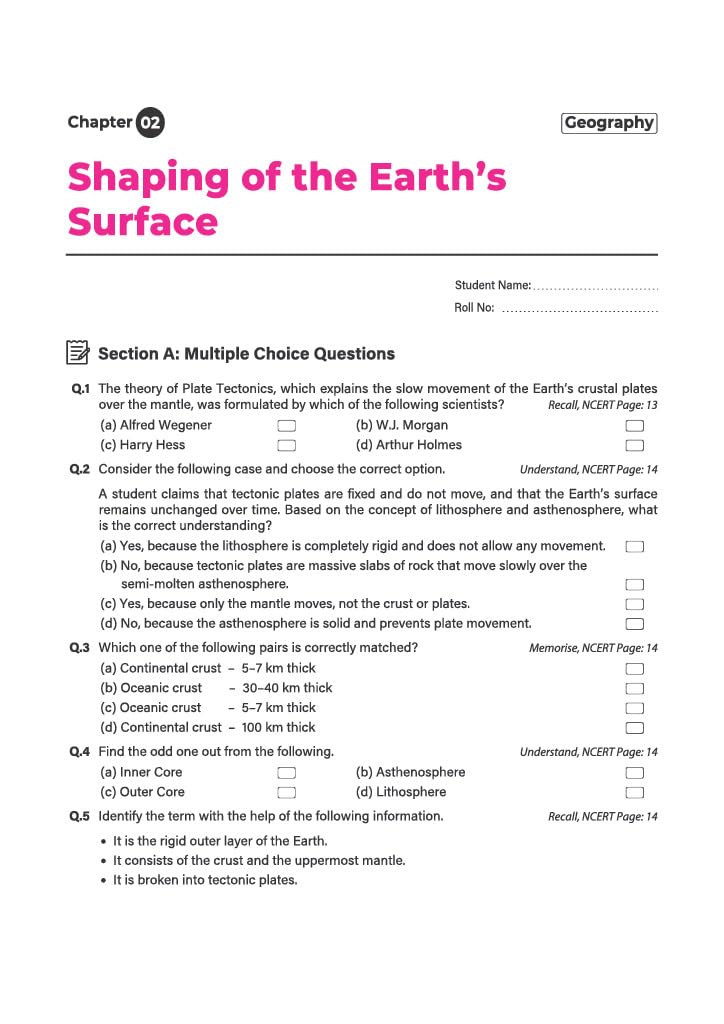 Chapter 02

Geography

Shaping of the Earth's Surface

Student Name: ____

Roll No: ____

Section A: Multiple Choice Questions

Q.1 The theory of Plate Tectonics, which explains the slow movement of the Earth's crustal plates over the mantle, was formulated by which of the following scientists? Recall, NCERT Page: 13

(a) Alfred Wegener ☐ (b) W.J. Morgan ☐

(c) Harry Hess ☐ (d) Arthur Holmes ☐

Q.2 Consider the following case and choose the correct option. Understand, NCERT Page: 14

A student claims that tectonic plates are fixed and do not move, and that the Earth's surface remains unchanged over time. Based on the concept of lithosphere and asthenosphere, what is the correct understanding?

(a) Yes, because the lithosphere is completely rigid and does not allow any movement. ☐

(b) No, because tectonic plates are massive slabs of rock that move slowly over the semi-molten asthenosphere. ☐

(c) Yes, because only the mantle moves, not the crust or plates. ☐

(d) No, because the asthenosphere is solid and prevents plate movement. ☐

Q.3 Which one of the following pairs is correctly matched? Memorise, NCERT Page: 14

(a) Continental crust – 5–7 km thick ☐

(b) Oceanic crust – 30–40 km thick ☐

(c) Oceanic crust – 5–7 km thick ☐

(d) Continental crust – 100 km thick ☐

Q.4 Find the odd one out from the following. Understand, NCERT Page: 14

(a) Inner Core ☐ (b) Asthenosphere ☐

(c) Outer Core ☐ (d) Lithosphere ☐

Q.5 Identify the term with the help of the following information. Recall, NCERT Page: 14

• It is the rigid outer layer of the Earth.
• It consists of the crust and the uppermost mantle.
• It is broken into tectonic plates.